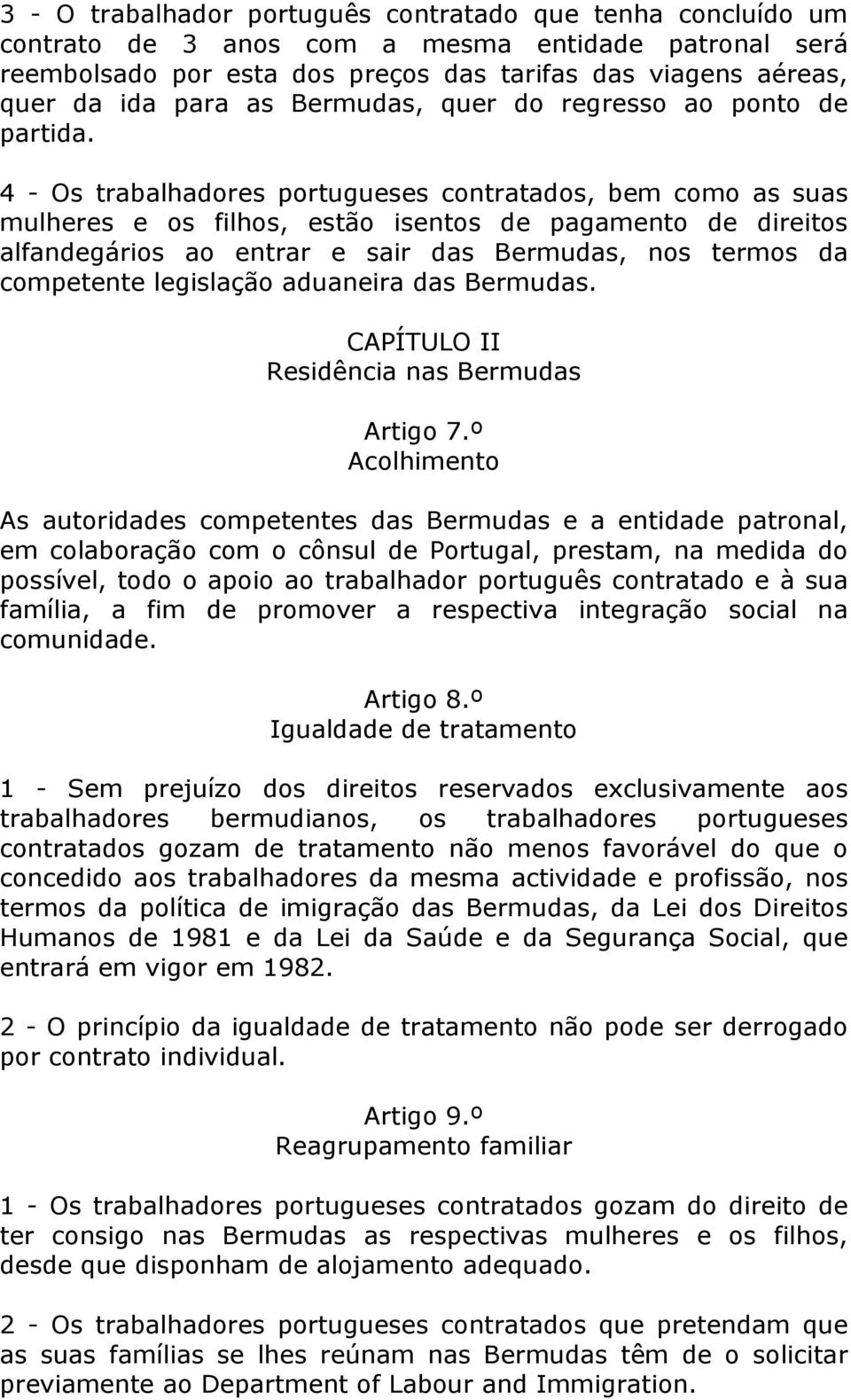 3 - O trabalhador português contratado que tenha concluído um contrato de 3 anos com a mesma entidade patronal será reembolsado por esta dos preços das tarifas das viagens aéreas, quer da ida para as Bermudas, quer do regresso ao ponto de partida.

4 - Os trabalhadores portugueses contratados, bem como as suas mulheres e os filhos, estão isentos de pagamento de direitos alfandegários ao entrar e sair das Bermudas, nos termos da competente legislação aduaneira das Bermudas.

CAPÍTULO II
Residência nas Bermudas

Artigo 7.º
Acolhimento

As autoridades competentes das Bermudas e a entidade patronal, em colaboração com o cônsul de Portugal, prestam, na medida do possível, todo o apoio ao trabalhador português contratado e à sua família, a fim de promover a respectiva integração social na comunidade.

Artigo 8.º
Igualdade de tratamento

1 - Sem prejuízo dos direitos reservados exclusivamente aos trabalhadores bermudianos, os trabalhadores portugueses contratados gozam de tratamento não menos favorável do que o concedido aos trabalhadores da mesma actividade e profissão, nos termos da política de imigração das Bermudas, da Lei dos Direitos Humanos de 1981 e da Lei da Saúde e da Segurança Social, que entrará em vigor em 1982.

2 - O princípio da igualdade de tratamento não pode ser derrogado por contrato individual.

Artigo 9.º
Reagrupamento familiar

1 - Os trabalhadores portugueses contratados gozam do direito de ter consigo nas Bermudas as respectivas mulheres e os filhos, desde que disponham de alojamento adequado.

2 - Os trabalhadores portugueses contratados que pretendam que as suas famílias se lhes reúnam nas Bermudas têm de o solicitar previamente ao Department of Labour and Immigration.